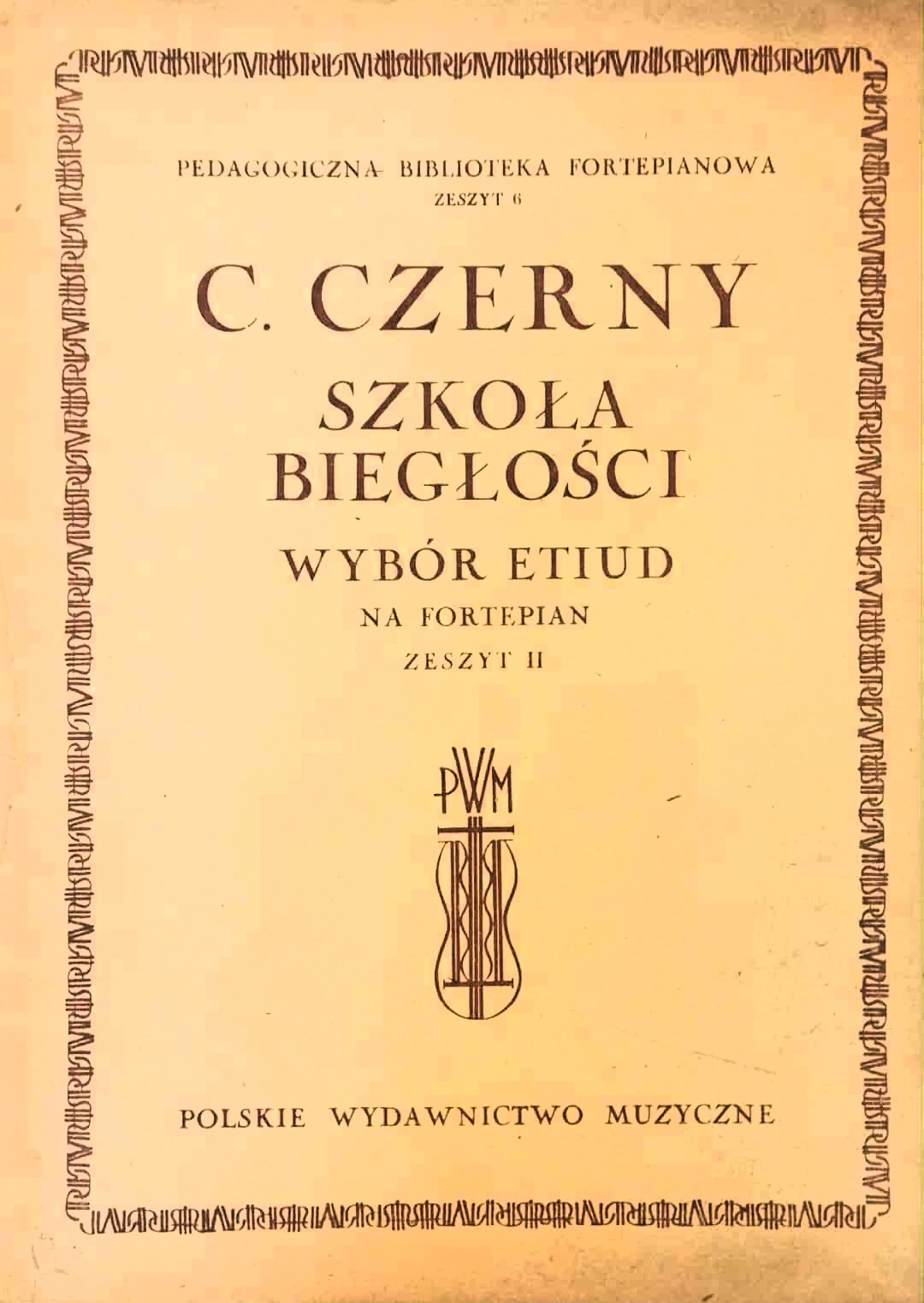 PEDAGOGICZNA BIBLIOTEKA FORTEPIANOWA
ZESZYT 6

C. CZERNY

SZKOŁA
BIEGŁOŚCI

WYBÓR ETIUD

NA FORTEPIAN

ZESZYT II

PWM

POLSKIE WYDAWNICTWO MUZYCZNE